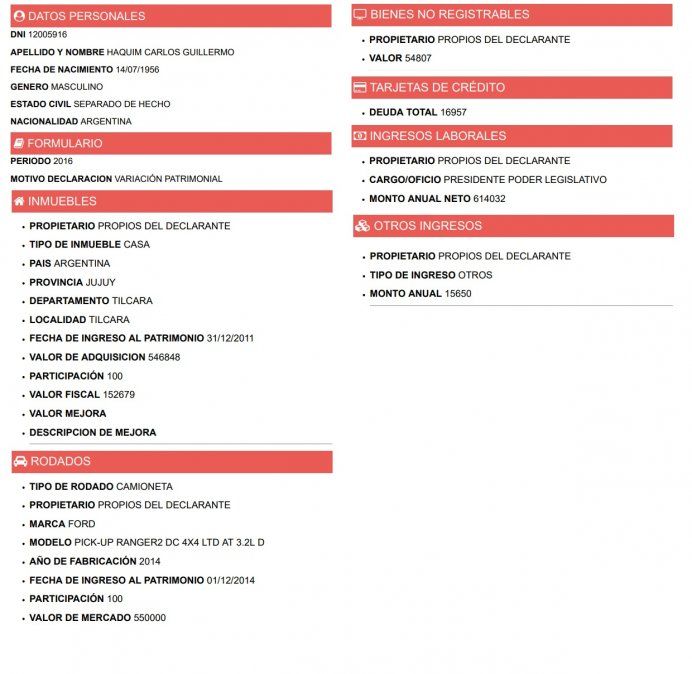 DATOS PERSONALES

DNI 12005916

APELLIDO Y NOMBRE HAQUIM CARLOS GUILLERMO

FECHA DE NACIMIENTO 14/07/1956

GENERO MASCULINO

ESTADO CIVIL SEPARADO DE HECHO

NACIONALIDAD ARGENTINA

FORMULARIO

PERIODO 2016

MOTIVO DECLARACION VARIACIÓN PATRIMONIAL

INMUEBLES

- PROPIETARIO PROPIOS DEL DECLARANTE
- TIPO DE INMUEBLE CASA
- PAIS ARGENTINA
- PROVINCIA JUJUY
- DEPARTAMENTO TILCARA
- LOCALIDAD TILCARA
- FECHA DE INGRESO AL PATRIMONIO 31/12/2011
- VALOR DE ADQUISICION 546848
- PARTICIPACIÓN 100
- VALOR FISCAL 152679
- VALOR MEJORA
- DESCRIPCION DE MEJORA

RODADOS

- TIPO DE RODADO CAMIONETA
- PROPIETARIO PROPIOS DEL DECLARANTE
- MARCA FORD
- MODELO PICK-UP RANGER2 DC 4X4 LTD AT 3.2L D
- AÑO DE FABRICACIÓN 2014
- FECHA DE INGRESO AL PATRIMONIO 01/12/2014
- PARTICIPACIÓN 100
- VALOR DE MERCADO 550000

BIENES NO REGISTRABLES

- PROPIETARIO PROPIOS DEL DECLARANTE
- VALOR 54807

TARJETAS DE CRÉDITO

- DEUDA TOTAL 16957

INGRESOS LABORALES

- PROPIETARIO PROPIOS DEL DECLARANTE
- CARGO/OFICIO PRESIDENTE PODER LEGISLATIVO
- MONTO ANUAL NETO 614032

OTROS INGRESOS

- PROPIETARIO PROPIOS DEL DECLARANTE
- TIPO DE INGRESO OTROS
- MONTO ANUAL 15650